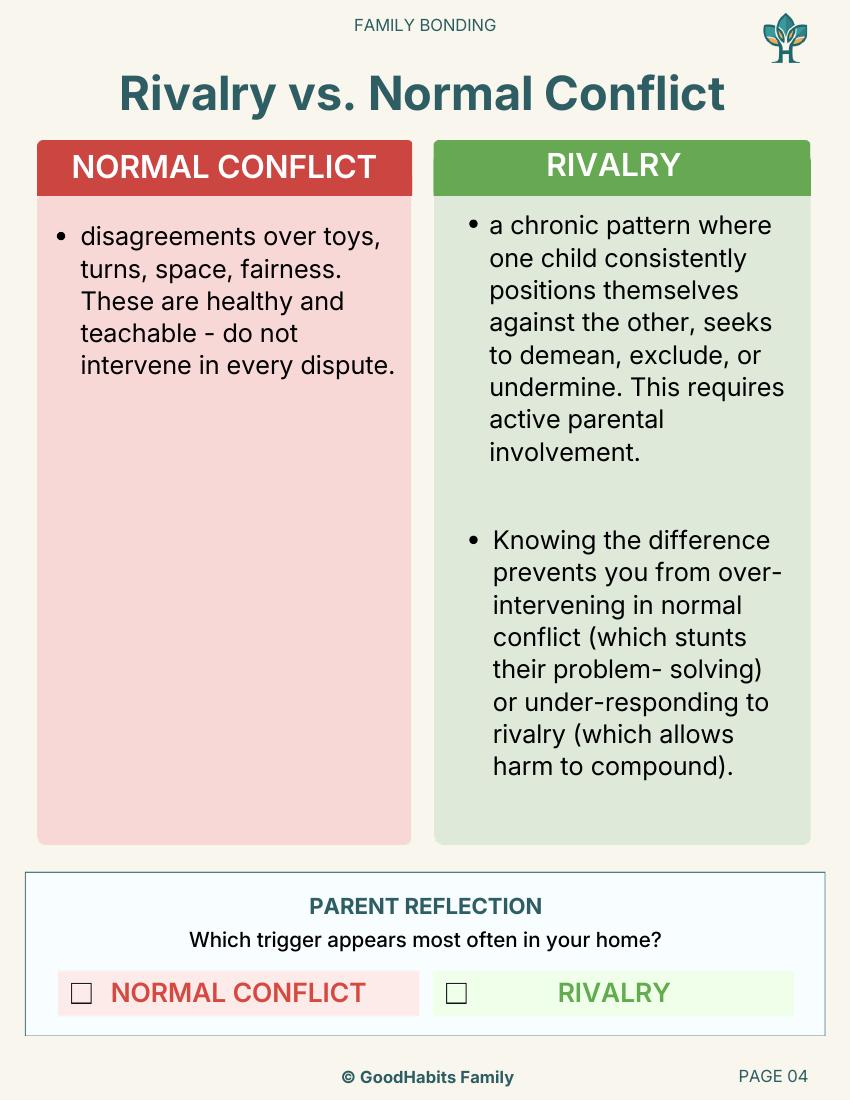 FAMILY BONDING

Rivalry vs. Normal Conflict

NORMAL CONFLICT

• disagreements over toys, turns, space, fairness. These are healthy and teachable - do not intervene in every dispute.

RIVALRY

• a chronic pattern where one child consistently positions themselves against the other, seeks to demean, exclude, or undermine. This requires active parental involvement.

• Knowing the difference prevents you from over-intervening in normal conflict (which stunts their problem- solving) or under-responding to rivalry (which allows harm to compound).

PARENT REFLECTION

Which trigger appears most often in your home?

☐ NORMAL CONFLICT ☐ RIVALRY

© GoodHabits Family

PAGE 04